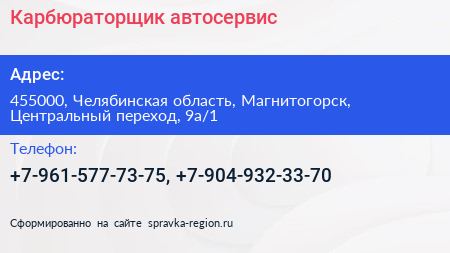 Карбюраторщик автосервис

Адрес:

455000, Челябинская область, Магнитогорск, Центральный переход, 9а/1

Телефон:

+7-961-577-73-75, +7-904-932-33-70

Сформированно на сайте spravka-region.ru